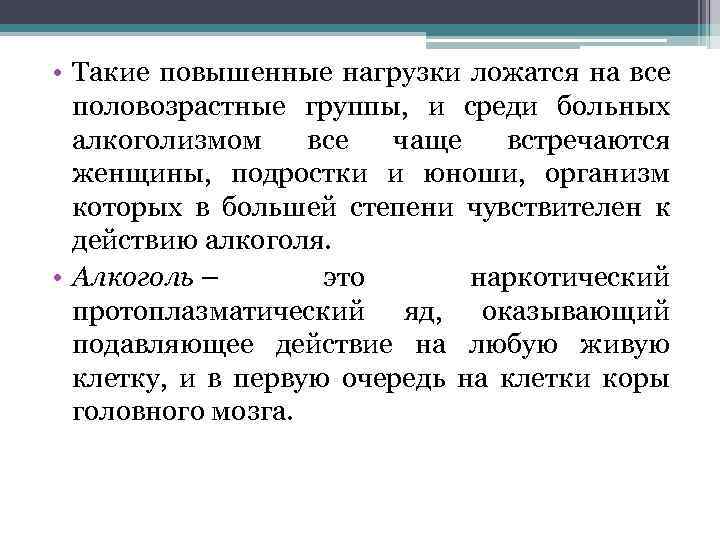 • Такие повышенные нагрузки ложатся на все половозрастные группы, и среди больных алкоголизмом все чаще встречаются женщины, подростки и юноши, организм которых в большей степени чувствителен к действию алкоголя.

• Алкоголь – это наркотический протоплазматический яд, оказывающий подавляющее действие на любую живую клетку, и в первую очередь на клетки коры головного мозга.